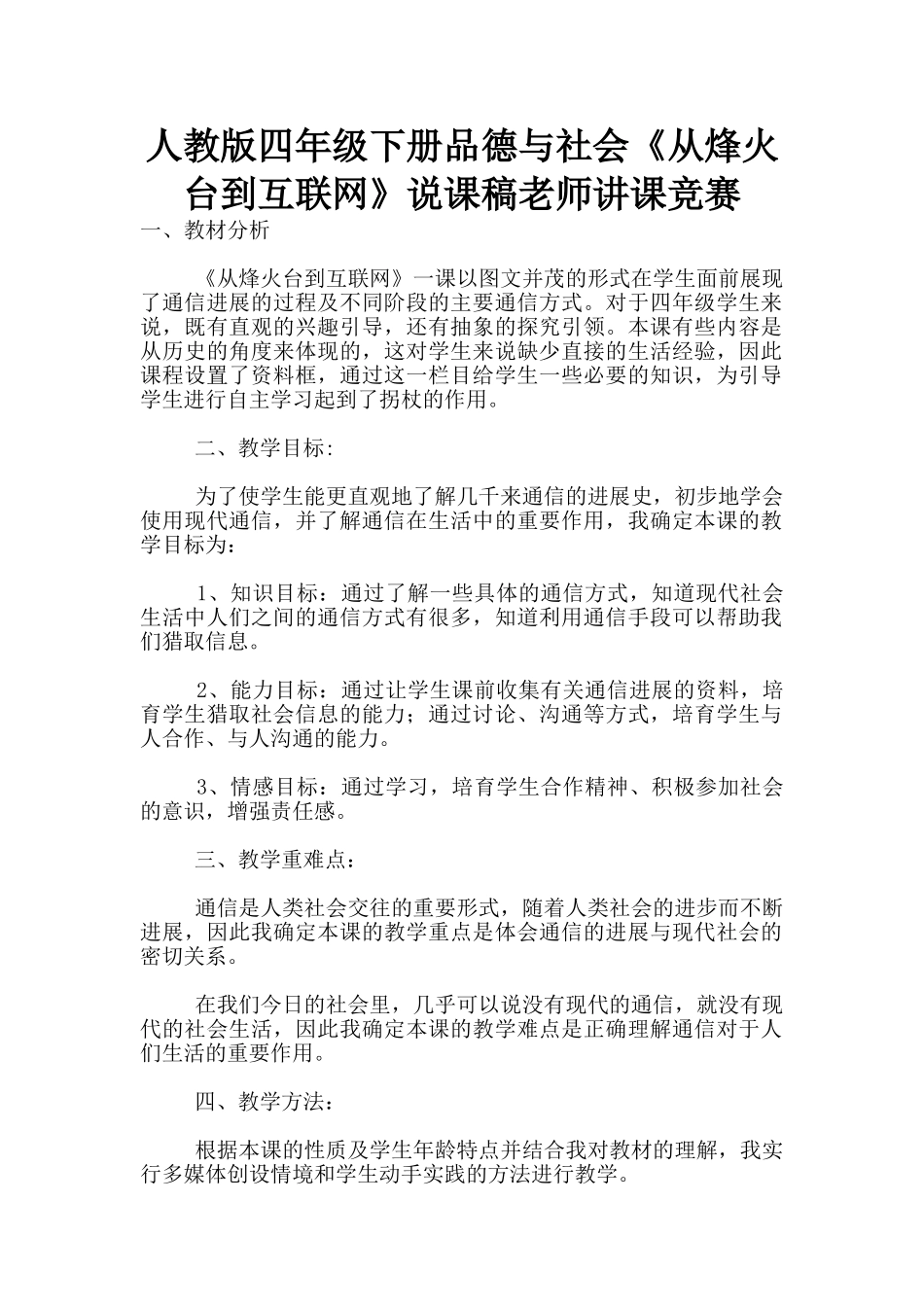 人教版四年级下册品德与社会《从烽火台到互联网》说课稿老师讲课竞赛

一、教材分析

《从烽火台到互联网》一课以图文并茂的形式在学生面前展现了通信进展的过程及不同阶段的主要通信方式。对于四年级学生来说，既有直观的兴趣引导，还有抽象的探究引领。本课有些内容是从历史的角度来体现的，这对学生来说缺少直接的生活经验，因此课程设置了资料框，通过这一栏目给学生一些必要的知识，为引导学生进行自主学习起到了拐杖的作用。

二、教学目标:

为了使学生能更直观地了解几千来通信的进展史，初步地学会使用现代通信，并了解通信在生活中的重要作用，我确定本课的教学目标为：

1、知识目标：通过了解一些具体的通信方式，知道现代社会生活中人们之间的通信方式有很多，知道利用通信手段可以帮助我们猎取信息。

2、能力目标：通过让学生课前收集有关通信进展的资料，培育学生猎取社会信息的能力；通过讨论、沟通等方式，培育学生与人合作、与人沟通的能力。

3、情感目标：通过学习，培育学生合作精神、积极参加社会的意识，增强责任感。

三、教学重难点：

通信是人类社会交往的重要形式，随着人类社会的进步而不断进展，因此我确定本课的教学重点是体会通信的进展与现代社会的密切关系。

在我们今日的社会里，几乎可以说没有现代的通信，就没有现代的社会生活，因此我确定本课的教学难点是正确理解通信对于人们生活的重要作用。

四、教学方法：

根据本课的性质及学生年龄特点并结合我对教材的理解，我实行多媒体创设情境和学生动手实践的方法进行教学。